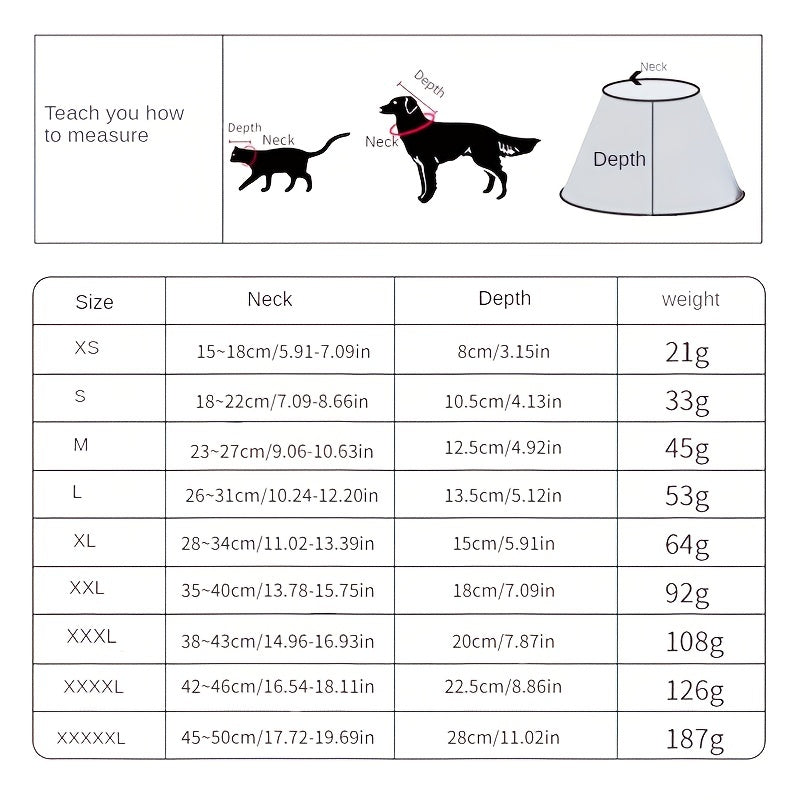 Teach you how to measure

Depth
Neck

Depth
Neck

Neck
Depth

| Size | Neck | Depth | weight |
|---|---|---|---|
| XS | 15~18cm/5.91-7.09in | 8cm/3.15in | 21g |
| S | 18~22cm/7.09-8.66in | 10.5cm/4.13in | 33g |
| M | 23~27cm/9.06-10.63in | 12.5cm/4.92in | 45g |
| L | 26~31cm/10.24-12.20in | 13.5cm/5.12in | 53g |
| XL | 28~34cm/11.02-13.39in | 15cm/5.91in | 64g |
| XXL | 35~40cm/13.78-15.75in | 18cm/7.09in | 92g |
| XXXL | 38~43cm/14.96-16.93in | 20cm/7.87in | 108g |
| XXXXL | 42~46cm/16.54-18.11in | 22.5cm/8.86in | 126g |
| XXXXXL | 45~50cm/17.72-19.69in | 28cm/11.02in | 187g |